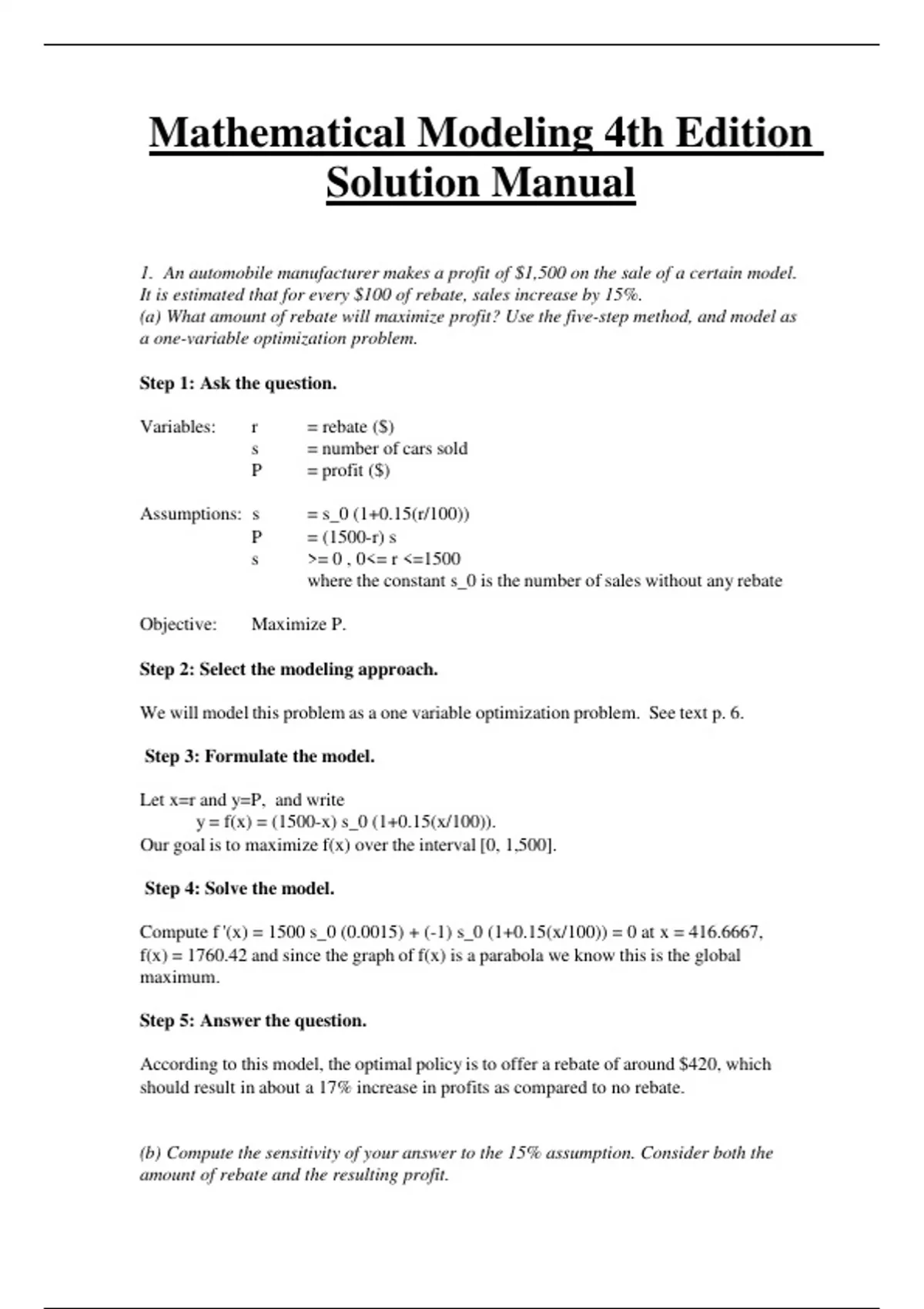 Mathematical Modeling 4th Edition Solution Manual

1. An automobile manufacturer makes a profit of \$1,500 on the sale of a certain model. It is estimated that for every \$100 of rebate, sales increase by 15%.
(a) What amount of rebate will maximize profit? Use the five-step method, and model as a one-variable optimization problem.

Step 1: Ask the question.

Variables: r = rebate (\$)
s = number of cars sold
P = profit (\$)

Assumptions: s = s_0 (1+0.15(r/100))
P = (1500-r) s
s >= 0 , 0<= r <=1500
where the constant s_0 is the number of sales without any rebate

Objective: Maximize P.

Step 2: Select the modeling approach.

We will model this problem as a one variable optimization problem. See text p. 6.

Step 3: Formulate the model.

Let x=r and y=P, and write
y = f(x) = (1500-x) s_0 (1+0.15(x/100)).
Our goal is to maximize f(x) over the interval [0, 1,500].

Step 4: Solve the model.

Compute f '(x) = 1500 s_0 (0.0015) + (-1) s_0 (1+0.15(x/100)) = 0 at x = 416.6667, f(x) = 1760.42 and since the graph of f(x) is a parabola we know this is the global maximum.

Step 5: Answer the question.

According to this model, the optimal policy is to offer a rebate of around \$420, which should result in about a 17% increase in profits as compared to no rebate.

(b) Compute the sensitivity of your answer to the 15% assumption. Consider both the amount of rebate and the resulting profit.